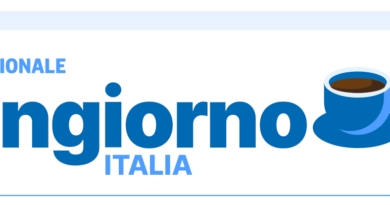 IONALE
ngiorno
ITALIA